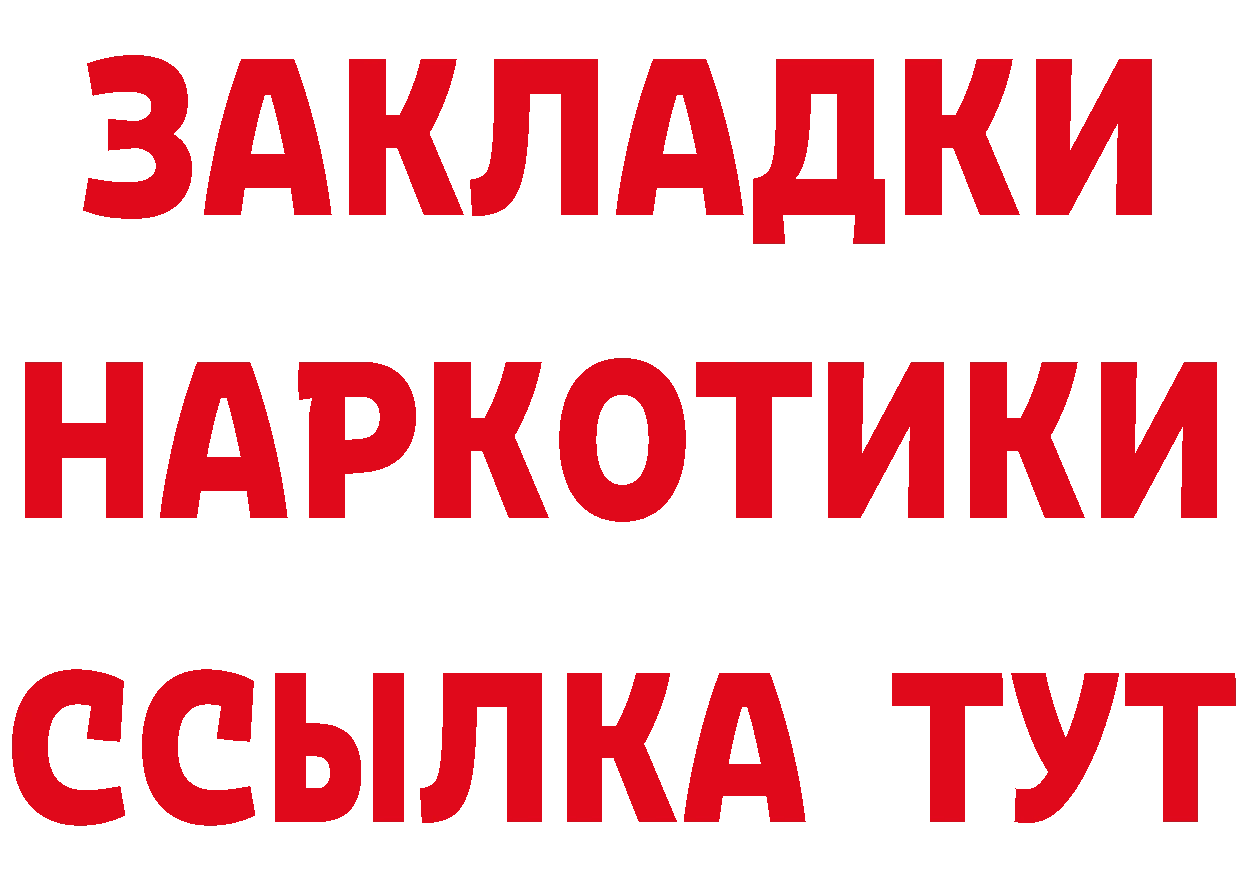 ЗАКЛАДКИ
НАРКОТИКИ
ССЫЛКА ТУТ